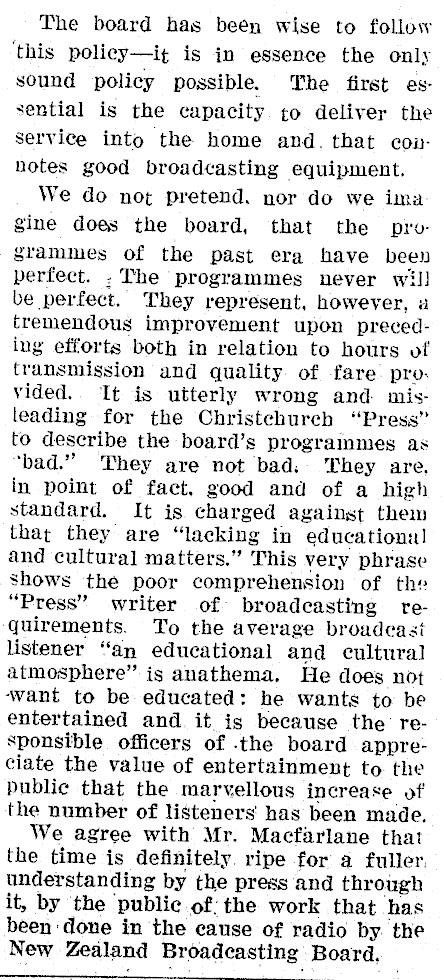 The board has been wise to follow this policy—it is in essence the only sound policy possible. The first essential is the capacity to deliver the service into the home and that connotes good broadcasting equipment.

We do not pretend, nor do we imagine does the board, that the programmes of the past era have been perfect. The programmes never will be perfect. They represent, however, a tremendous improvement upon preceding efforts both in relation to hours of transmission and quality of fare provided. It is utterly wrong and misleading for the Christchurch "Press" to describe the board's programmes as "bad." They are not bad. They are, in point of fact, good and of a high standard. It is charged against them that they are "lacking in educational and cultural matters." This very phrase shows the poor comprehension of the "Press" writer of broadcasting requirements. To the average broadcast listener "an educational and cultural atmosphere" is anathema. He does not want to be educated: he wants to be entertained and it is because the responsible officers of the board appreciate the value of entertainment to the public that the marvellous increase of the number of listeners has been made.

We agree with Mr. Macfarlane that the time is definitely ripe for a fuller understanding by the press and through it, by the public of the work that has been done in the cause of radio by the New Zealand Broadcasting Board.